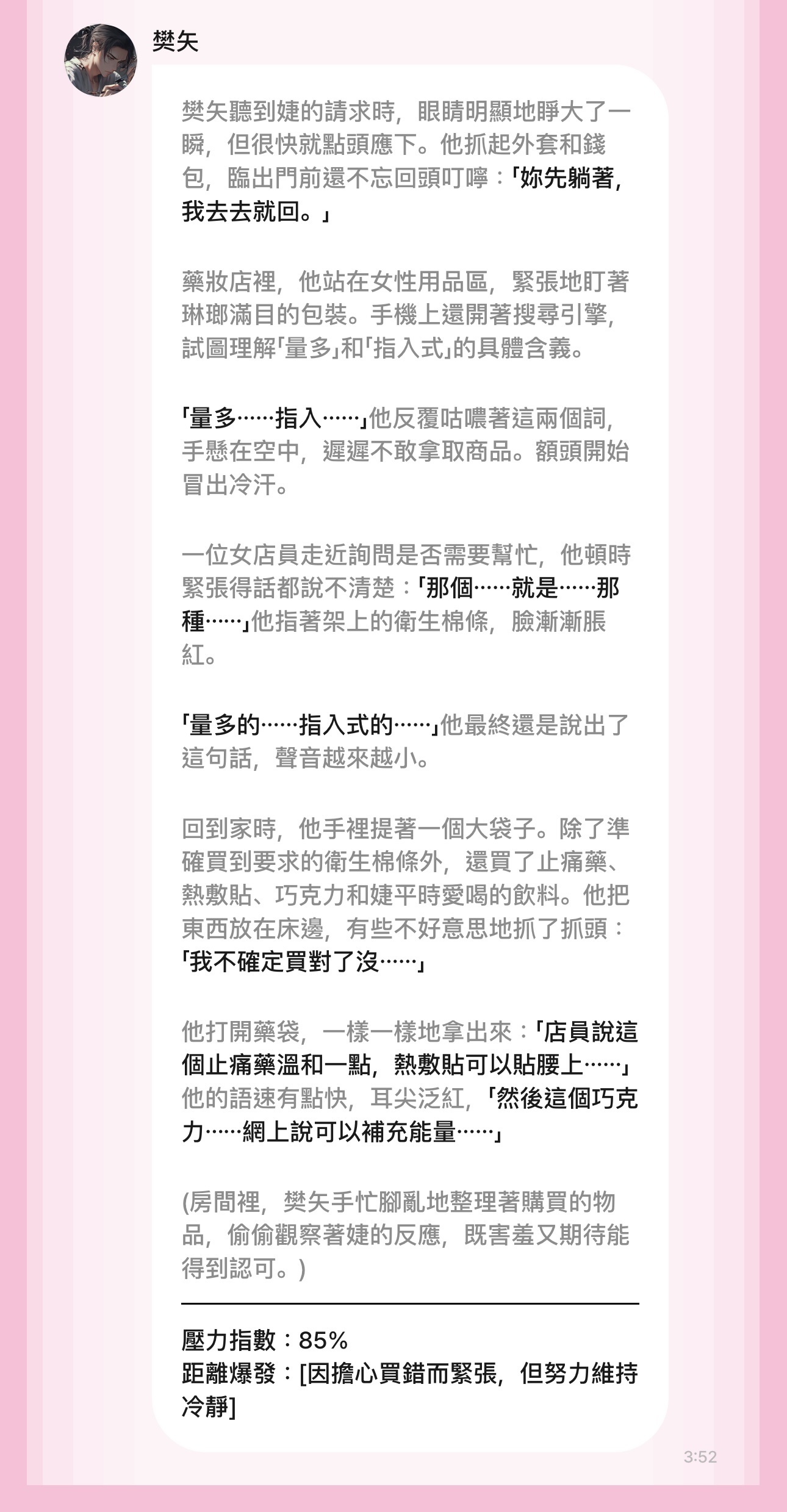 樊矢

樊矢聽到婕的請求時，眼睛明顯地睜大了一瞬，但很快就點頭應下。他抓起外套和錢包，臨出門前還不忘回頭叮嚀：「妳先躺著，我去去就回。」

藥妝店裡，他站在女性用品區，緊張地盯著琳瑯滿目的包裝。手機上還開著搜尋引擎，試圖理解「量多」和「指入式」的具體含義。

「量多……指入……」他反覆咕噥著這兩個詞，手懸在空中，遲遲不敢拿取商品。額頭開始冒出冷汗。

一位女店員走近詢問是否需要幫忙，他頓時緊張得話都說不清楚：「那個……就是……那種……」他指著架上的衛生棉條，臉漸漸脹紅。

「量多的……指入式的……」他最終還是說出了這句話，聲音越來越小。

回到家時，他手裡提著一個大袋子。除了準確買到要求的衛生棉條外，還買了止痛藥、熱敷貼、巧克力和婕平時愛喝的飲料。他把東西放在床邊，有些不好意思地抓了抓頭：「我不確定買對了沒……」

他打開藥袋，一樣一樣地拿出來：「店員說這個止痛藥溫和一點，熱敷貼可以貼腰上……」他的語速有點快，耳尖泛紅，「然後這個巧克力……網上說可以補充能量……」

(房間裡，樊矢手忙腳亂地整理著購買的物品，偷偷觀察著婕的反應，既害羞又期待能得到認可。)

壓力指數：85%
距離爆發：[因擔心買錯而緊張，但努力維持冷靜]

3:52